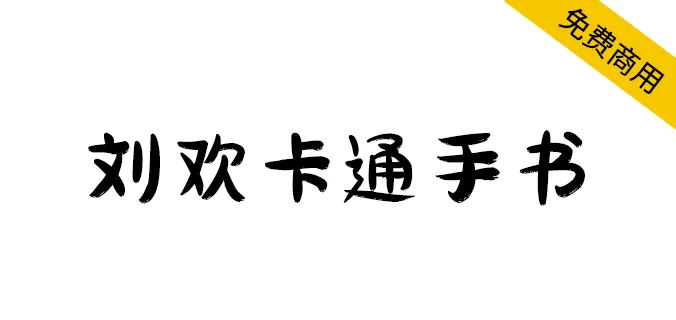 免费商用

刘欢卡通手书